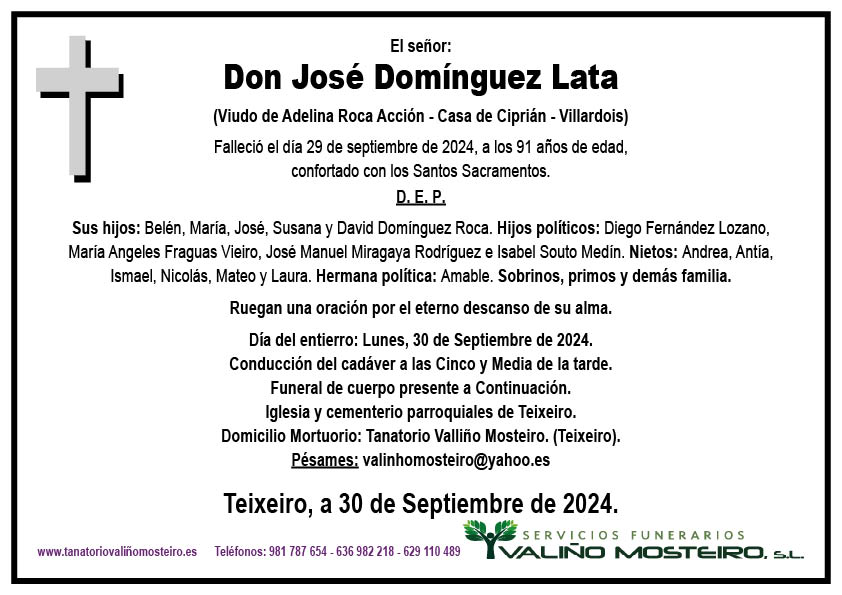 El señor:

Don José Domínguez Lata

(Viudo de Adelina Roca Acción - Casa de Ciprián - Villardois)

Falleció el día 29 de septiembre de 2024, a los 91 años de edad, confortado con los Santos Sacramentos.

D. E. P.

Sus hijos: Belén, María, José, Susana y David Domínguez Roca. Hijos políticos: Diego Fernández Lozano, María Angeles Fraguas Vieiro, José Manuel Miragaya Rodríguez e Isabel Souto Medín. Nietos: Andrea, Antía, Ismael, Nicolás, Mateo y Laura. Hermana política: Amable. Sobrinos, primos y demás familia.

Ruegan una oración por el eterno descanso de su alma.

Día del entierro: Lunes, 30 de Septiembre de 2024.
Conducción del cadáver a las Cinco y Media de la tarde.
Funeral de cuerpo presente a Continuación.
Iglesia y cementerio parroquiales de Teixeiro.
Domicilio Mortuorio: Tanatorio Valliño Mosteiro. (Teixeiro).
Pésames: valinhomosteiro@yahoo.es

Teixeiro, a 30 de Septiembre de 2024.

www.tanatoriovaliñomosteiro.es Teléfonos: 981 787 654 - 636 982 218 - 629 110 489

SERVICIOS FUNERARIOS
VALIÑO MOSTEIRO, S.L.